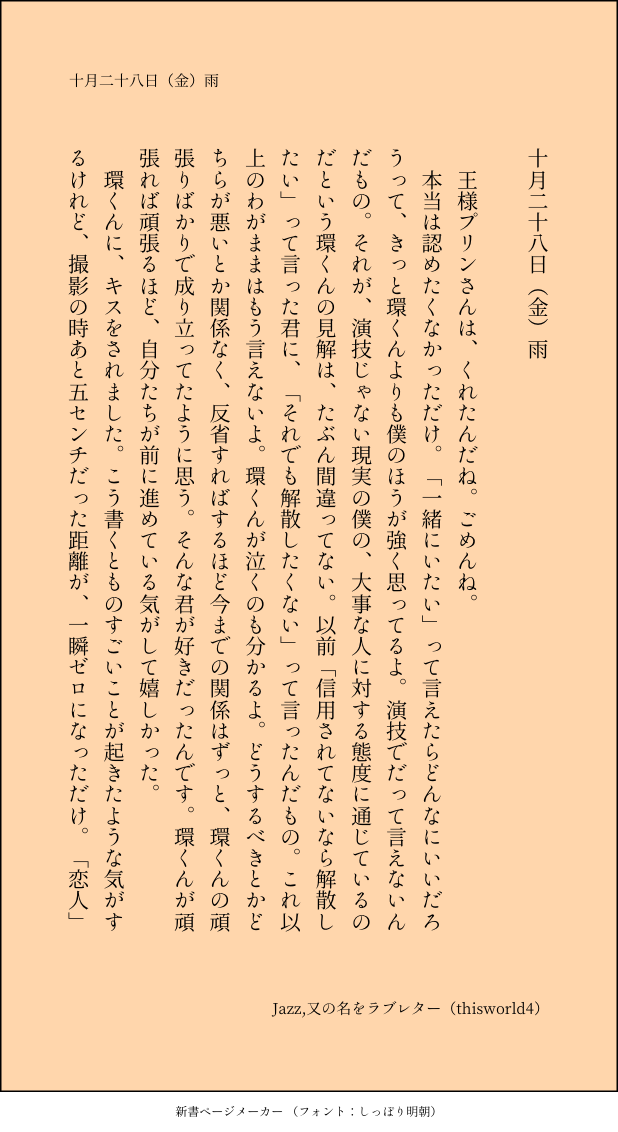 十月二十八日（金）雨

十月二十八日（金）雨

王様プリンさんは、くれたんだね。ごめんね。

本当は認めたくなかっただけ。「一緒にいたい」って言えたらどんなにいいだろうって、きっと環くんよりも僕のほうが強く思ってるよ。演技でだって言えないんだもの。それが、演技じゃない現実の僕の、大事な人に対する態度に通じているのだという環くんの見解は、たぶん間違ってない。以前「信用されてないなら解散したい」って言った君に、「それでも解散したくない」って言ったんだもの。これ以上のわがままはもう言えないよ。環くんが泣くのも分かるよ。どうするべきとかどちらが悪いとか関係なく、反省すればするほど今までの関係はずっと、環くんの頑張りばかりで成り立ってたように思う。そんな君が好きだったんです。環くんが頑張れば頑張るほど、自分たちが前に進めている気がして嬉しかった。

環くんに、キスをされました。こう書くとものすごいことが起きたような気がするけれど、撮影の時あと五センチだった距離が、一瞬ゼロになっただけ。「恋人」

Jazz,又の名をラブレター（thisworld4）

新書ページメーカー（フォント：しっぽり明朝）